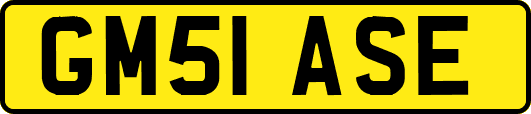 GM51 ASE